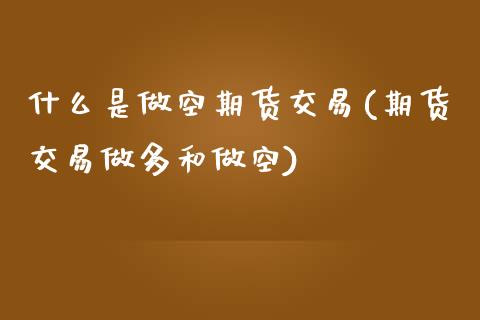 什么是做空期货交易(期货交易做多和做空)